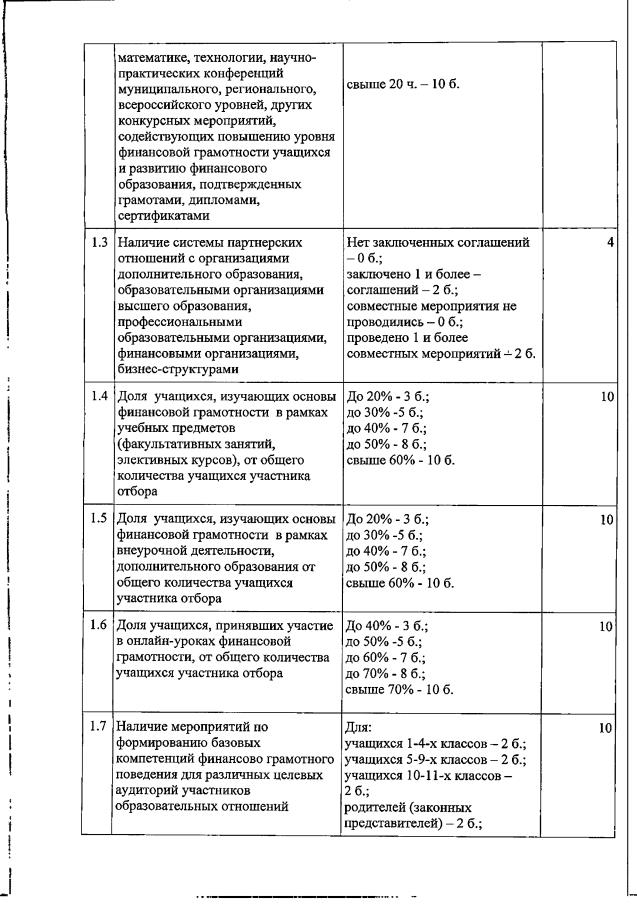 |  |  |  |  |
|---|---|---|---|
|  | математике, технологии, научно-практических конференций муниципального, регионального, всероссийского уровней, других конкурсных мероприятий, содействующих повышению уровня финансовой грамотности учащихся и развитию финансового образования, подтвержденных грамотами, дипломами, сертификатами | свыше 20 ч. – 10 б. |  |
| 1.3 | Наличие системы партнерских отношений с организациями дополнительного образования, образовательными организациями высшего образования, профессиональными образовательными организациями, финансовыми организациями, бизнес-структурами | Нет заключенных соглашений – 0 б.; заключено 1 и более – соглашений – 2 б.; совместные мероприятия не проводились – 0 б.; проведено 1 и более совместных мероприятий – 2 б. | 4 |
| 1.4 | Доля учащихся, изучающих основы финансовой грамотности в рамках учебных предметов (факультативных занятий, элективных курсов), от общего количества учащихся участника отбора | До 20% - 3 б.; до 30% -5 б.; до 40% - 7 б.; до 50% - 8 б.; свыше 60% - 10 б. | 10 |
| 1.5 | Доля учащихся, изучающих основы финансовой грамотности в рамках внеурочной деятельности, дополнительного образования от общего количества учащихся участника отбора | До 20% - 3 б.; до 30% -5 б.; до 40% - 7 б.; до 50% - 8 б.; свыше 60% - 10 б. | 10 |
| 1.6 | Доля учащихся, принявших участие в онлайн-уроках финансовой грамотности, от общего количества учащихся участника отбора | До 40% - 3 б.; до 50% -5 б.; до 60% - 7 б.; до 70% - 8 б.; свыше 70% - 10 б. | 10 |
| 1.7 | Наличие мероприятий по формированию базовых компетенций финансово грамотного поведения для различных целевых аудиторий участников образовательных отношений | Для: учащихся 1-4-х классов – 2 б.; учащихся 5-9-х классов – 2 б.; учащихся 10-11-х классов – 2 б.; родителей (законных представителей) – 2 б.; | 10 |